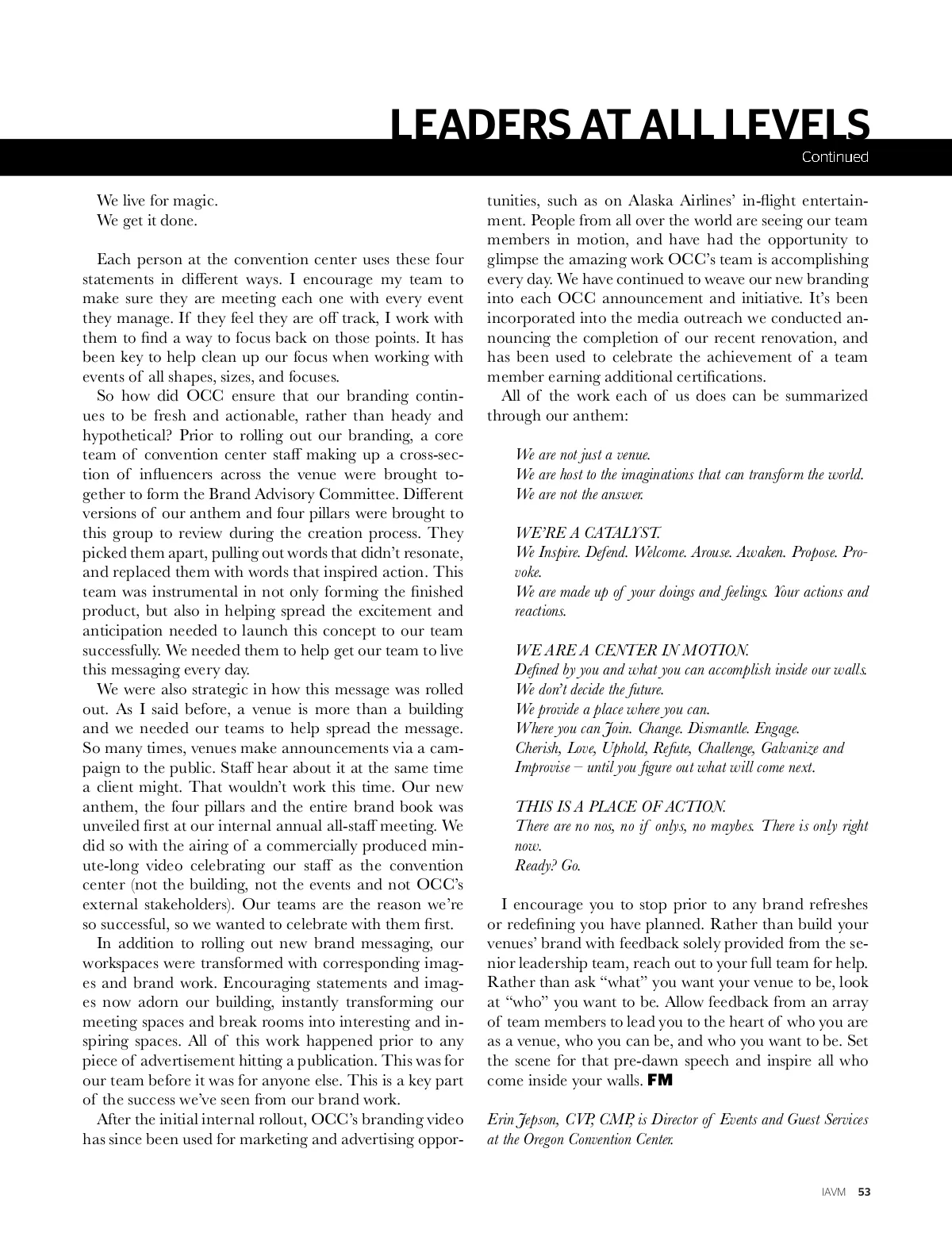 LEADERS AT ALL LEVELS
Continued

We live for magic.
We get it done.

Each person at the convention center uses these four statements in different ways. I encourage my team to make sure they are meeting each one with every event they manage. If they feel they are off track, I work with them to find a way to focus back on those points. It has been key to help clean up our focus when working with events of all shapes, sizes, and focuses.

So how did OCC ensure that our branding continues to be fresh and actionable, rather than heady and hypothetical? Prior to rolling out our branding, a core team of convention center staff making up a cross-section of influencers across the venue were brought together to form the Brand Advisory Committee. Different versions of our anthem and four pillars were brought to this group to review during the creation process. They picked them apart, pulling out words that didn't resonate, and replaced them with words that inspired action. This team was instrumental in not only forming the finished product, but also in helping spread the excitement and anticipation needed to launch this concept to our team successfully. We needed them to help get our team to live this messaging every day.

We were also strategic in how this message was rolled out. As I said before, a venue is more than a building and we needed our teams to help spread the message. So many times, venues make announcements via a campaign to the public. Staff hear about it at the same time a client might. That wouldn't work this time. Our new anthem, the four pillars and the entire brand book was unveiled first at our internal annual all-staff meeting. We did so with the airing of a commercially produced minute-long video celebrating our staff as the convention center (not the building, not the events and not OCC's external stakeholders). Our teams are the reason we're so successful, so we wanted to celebrate with them first.

In addition to rolling out new brand messaging, our workspaces were transformed with corresponding images and brand work. Encouraging statements and images now adorn our building, instantly transforming our meeting spaces and break rooms into interesting and inspiring spaces. All of this work happened prior to any piece of advertisement hitting a publication. This was for our team before it was for anyone else. This is a key part of the success we've seen from our brand work.

After the initial internal rollout, OCC's branding video has since been used for marketing and advertising opportunities, such as on Alaska Airlines' in-flight entertainment. People from all over the world are seeing our team members in motion, and have had the opportunity to glimpse the amazing work OCC's team is accomplishing every day. We have continued to weave our new branding into each OCC announcement and initiative. It's been incorporated into the media outreach we conducted announcing the completion of our recent renovation, and has been used to celebrate the achievement of a team member earning additional certifications.

All of the work each of us does can be summarized through our anthem:

We are not just a venue.
We are host to the imaginations that can transform the world.
We are not the answer.

WE'RE A CATALYST.
We Inspire. Defend. Welcome. Arouse. Awaken. Propose. Provoke.
We are made up of your doings and feelings. Your actions and reactions.

WE ARE A CENTER IN MOTION.
Defined by you and what you can accomplish inside our walls.
We don't decide the future.
We provide a place where you can.
Where you can Join. Change. Dismantle. Engage.
Cherish, Love, Uphold, Refute, Challenge, Galvanize and Improvise – until you figure out what will come next.

THIS IS A PLACE OF ACTION.
There are no nos, no if onlys, no maybes. There is only right now.
Ready? Go.

I encourage you to stop prior to any brand refreshes or redefining you have planned. Rather than build your venues' brand with feedback solely provided from the senior leadership team, reach out to your full team for help. Rather than ask "what" you want your venue to be, look at "who" you want to be. Allow feedback from an array of team members to lead you to the heart of who you are as a venue, who you can be, and who you want to be. Set the scene for that pre-dawn speech and inspire all who come inside your walls. FM

Erin Jepson, CVP, CMP, is Director of Events and Guest Services at the Oregon Convention Center.

IAVM 53